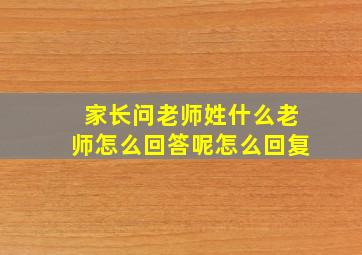 家长问老师姓什么老师怎么回答呢怎么回复